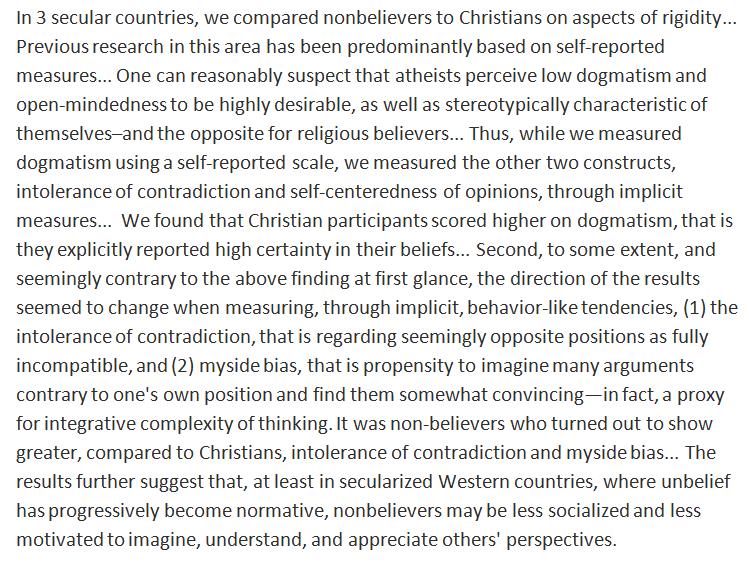 In 3 secular countries, we compared nonbelievers to Christians on aspects of rigidity... Previous research in this area has been predominantly based on self-reported measures... One can reasonably suspect that atheists perceive low dogmatism and open-mindedness to be highly desirable, as well as stereotypically characteristic of themselves–and the opposite for religious believers... Thus, while we measured dogmatism using a self-reported scale, we measured the other two constructs, intolerance of contradiction and self-centeredness of opinions, through implicit measures... We found that Christian participants scored higher on dogmatism, that is they explicitly reported high certainty in their beliefs... Second, to some extent, and seemingly contrary to the above finding at first glance, the direction of the results seemed to change when measuring, through implicit, behavior-like tendencies, (1) the intolerance of contradiction, that is regarding seemingly opposite positions as fully incompatible, and (2) myside bias, that is propensity to imagine many arguments contrary to one's own position and find them somewhat convincing—in fact, a proxy for integrative complexity of thinking. It was non-believers who turned out to show greater, compared to Christians, intolerance of contradiction and myside bias... The results further suggest that, at least in secularized Western countries, where unbelief has progressively become normative, nonbelievers may be less socialized and less motivated to imagine, understand, and appreciate others' perspectives.